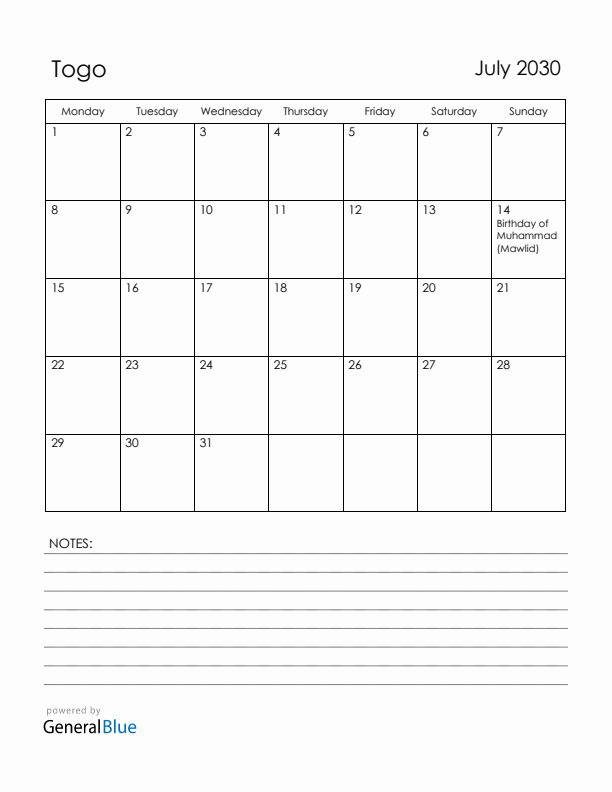 Togo

July 2030

| Monday | Tuesday | Wednesday | Thursday | Friday | Saturday | Sunday |
|---|---|---|---|---|---|---|
| 1 | 2 | 3 | 4 | 5 | 6 | 7 |
| 8 | 9 | 10 | 11 | 12 | 13 | 14 Birthday of Muhammad (Mawlid) |
| 15 | 16 | 17 | 18 | 19 | 20 | 21 |
| 22 | 23 | 24 | 25 | 26 | 27 | 28 |
| 29 | 30 | 31 | | | | |

NOTES:

powered by
GeneralBlue